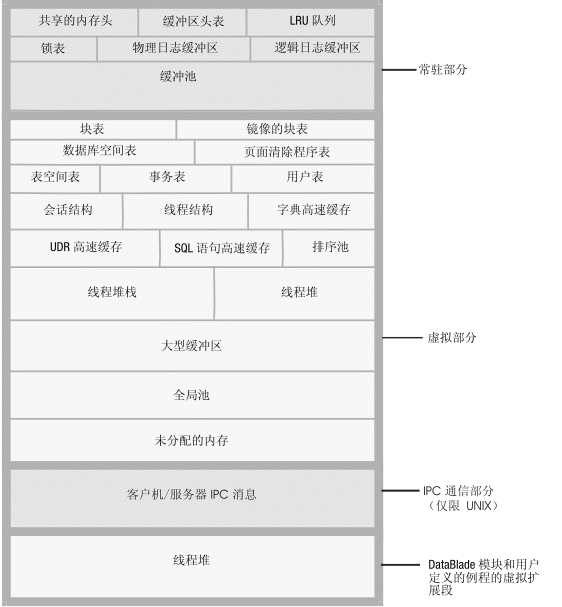 共享的内存头
缓冲区头表
LRU 队列
锁表
物理日志缓冲区
逻辑日志缓冲区
缓冲池
常驻部分

块表
镜像的块表
数据库空间表
页面清除程序表
表空间表
事务表
用户表
会话结构
线程结构
字典高速缓存
UDR 高速缓存
SQL 语句高速缓存
排序池
线程堆栈
线程堆
大型缓冲区
全局池
未分配的内存
虚拟部分

客户机/服务器 IPC 消息
IPC 通信部分（仅限 UNIX）

线程堆
DataBlade 模块和用户定义的例程的虚拟扩展段